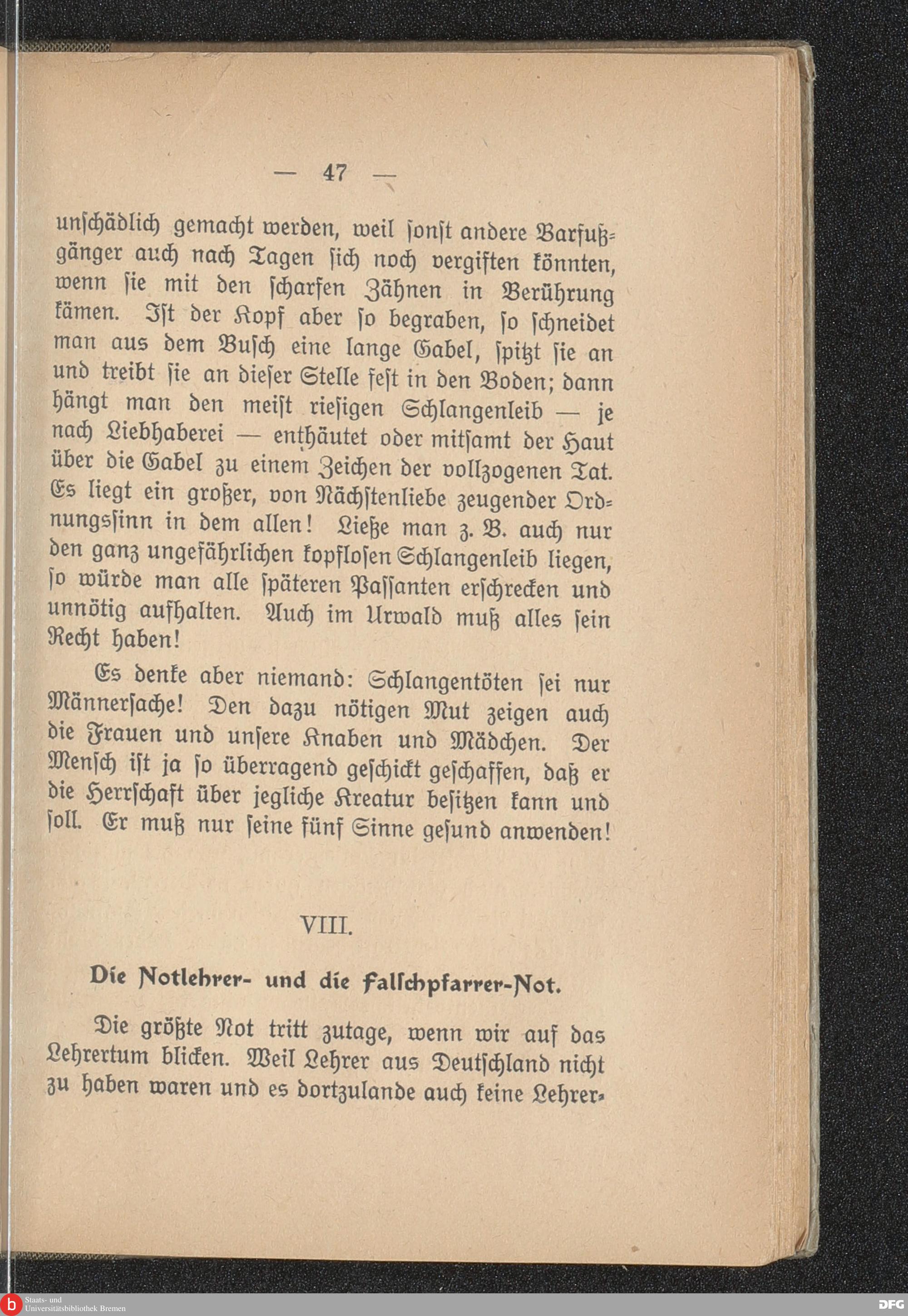 — 47 —

unschädlich gemacht werden, weil sonst andere Barfußgänger auch nach Tagen sich noch vergiften könnten, wenn sie mit den scharfen Zähnen in Berührung kämen. Ist der Kopf aber so begraben, so schneidet man aus dem Busch eine lange Gabel, spitzt sie an und treibt sie an dieser Stelle fest in den Boden; dann hängt man den meist riesigen Schlangenleib — je nach Liebhaberei — enthäutet oder mitsamt der Haut über die Gabel zu einem Zeichen der vollzogenen Tat. Es liegt ein großer, von Nächstenliebe zeugender Ordnungssinn in dem allen! Ließe man z. B. auch nur den ganz ungefährlichen kopflosen Schlangenleib liegen, so würde man alle späteren Passanten erschrecken und unnötig aufhalten. Auch im Urwald muß alles sein Recht haben!

Es denke aber niemand: Schlangentöten sei nur Männersache! Den dazu nötigen Mut zeigen auch die Frauen und unsere Knaben und Mädchen. Der Mensch ist ja so überragend geschickt geschaffen, daß er die Herrschaft über jegliche Kreatur besitzen kann und soll. Er muß nur seine fünf Sinne gesund anwenden!

VIII.

Die Notlehrer- und die Falschpfarrer-Not.

Die größte Not tritt zutage, wenn wir auf das Lehrertum blicken. Weil Lehrer aus Deutschland nicht zu haben waren und es dortzulande auch keine Lehrer-

Staats- und Universitätsbibliothek Bremen

DFG